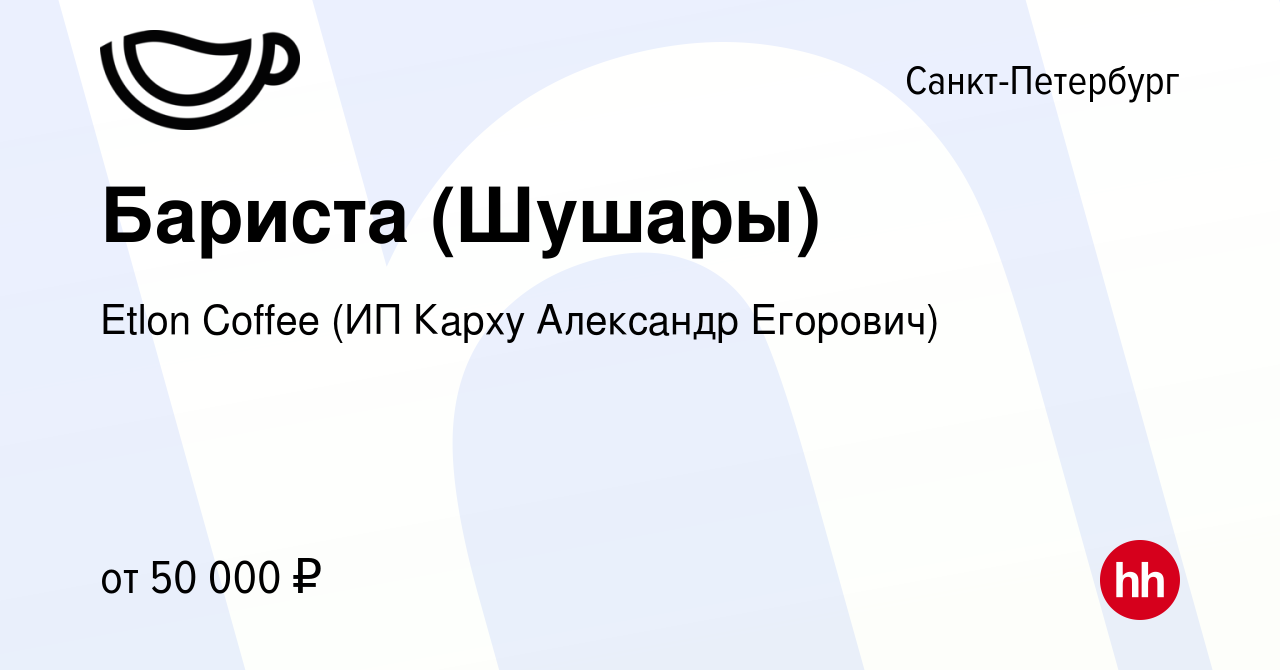 Санкт-Петербург

Бариста (Шушары)

Etlon Coffee (ИП Карху Александр Егорович)

от 50 000 ₽

hh